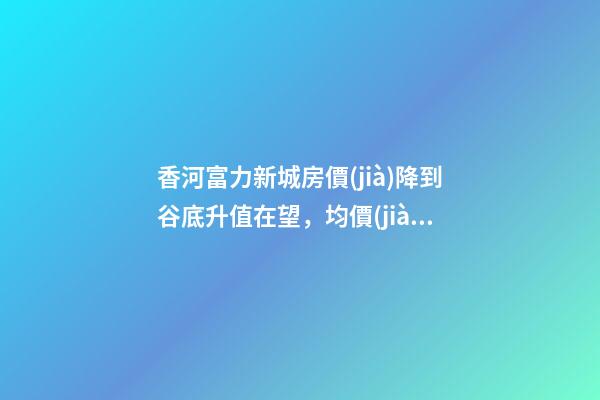 香河富力新城房價(jià)降到谷底升值在望，均價(jià...